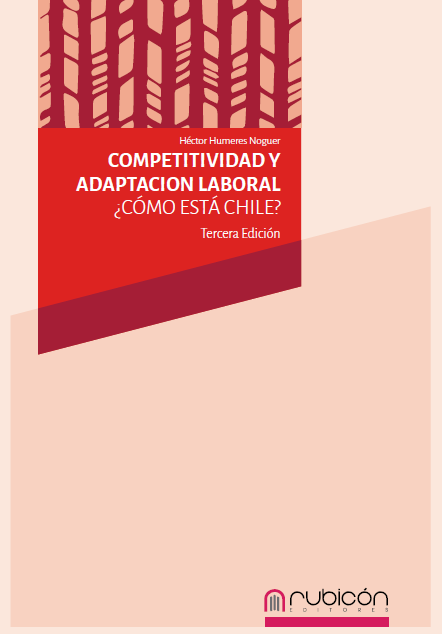 Héctor Humeres Noguer

COMPETITIVIDAD Y ADAPTACION LABORAL
¿CÓMO ESTÁ CHILE?

Tercera Edición

rubicón
EDITORES